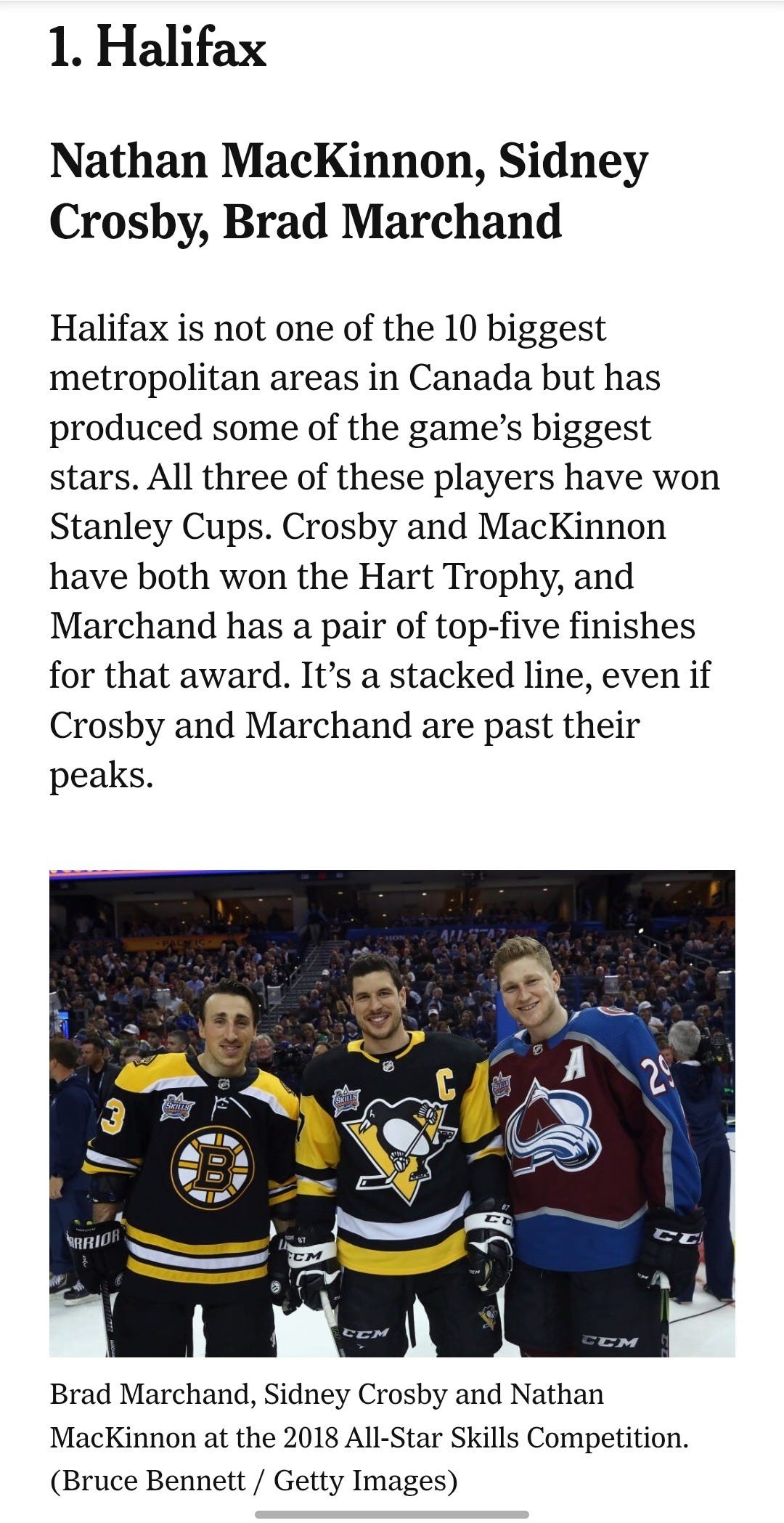 1. Halifax

Nathan MacKinnon, Sidney Crosby, Brad Marchand

Halifax is not one of the 10 biggest metropolitan areas in Canada but has produced some of the game's biggest stars. All three of these players have won Stanley Cups. Crosby and MacKinnon have both won the Hart Trophy, and Marchand has a pair of top-five finishes for that award. It's a stacked line, even if Crosby and Marchand are past their peaks.

Brad Marchand, Sidney Crosby and Nathan MacKinnon at the 2018 All-Star Skills Competition. (Bruce Bennett / Getty Images)